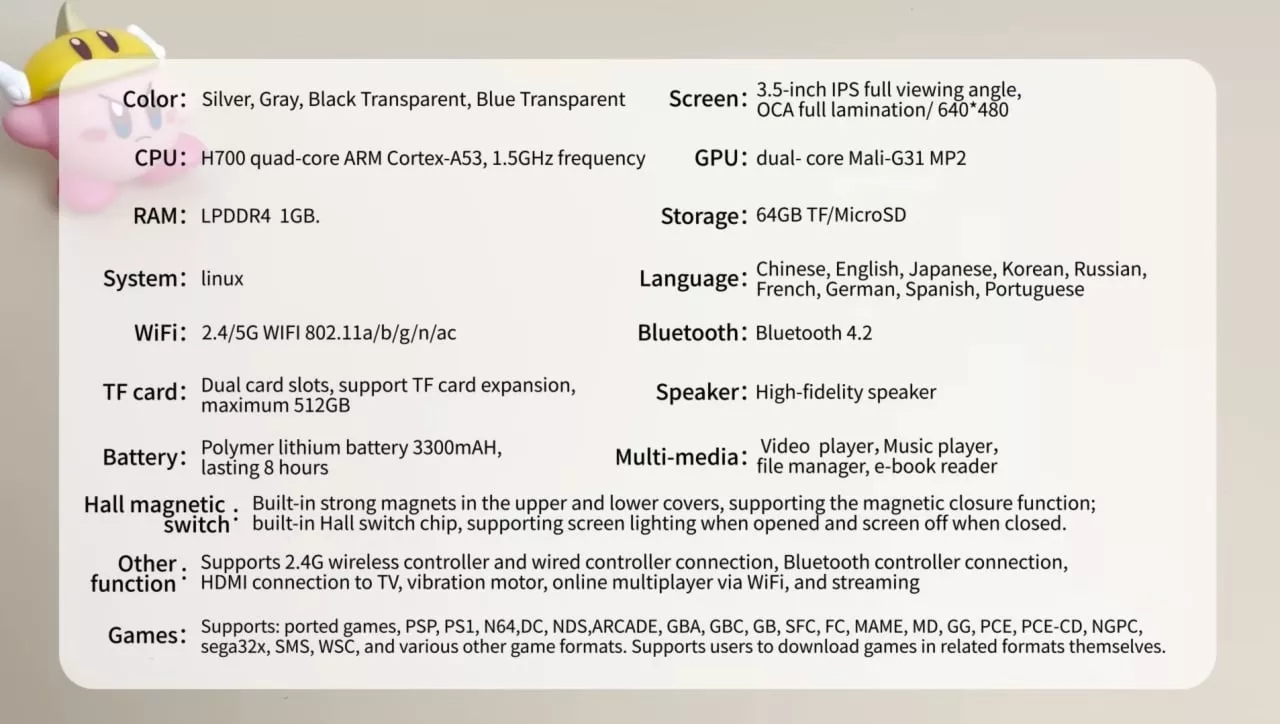 Color: Silver, Gray, Black Transparent, Blue Transparent

CPU: H700 quad-core ARM Cortex-A53, 1.5GHz frequency

RAM: LPDDR4 1GB.

System: linux

WiFi: 2.4/5G WIFI 802.11a/b/g/n/ac

TF card: Dual card slots, support TF card expansion, maximum 512GB

Battery: Polymer lithium battery 3300mAH, lasting 8 hours

Screen: 3.5-inch IPS full viewing angle, OCA full lamination/ 640*480

GPU: dual- core Mali-G31 MP2

Storage: 64GB TF/MicroSD

Language: Chinese, English, Japanese, Korean, Russian, French, German, Spanish, Portuguese

Bluetooth: Bluetooth 4.2

Speaker: High-fidelity speaker

Multi-media: Video player, Music player, file manager, e-book reader

Hall magnetic switch: Built-in strong magnets in the upper and lower covers, supporting the magnetic closure function; built-in Hall switch chip, supporting screen lighting when opened and screen off when closed.

Other function: Supports 2.4G wireless controller and wired controller connection, Bluetooth controller connection, HDMI connection to TV, vibration motor, online multiplayer via WiFi, and streaming

Games: Supports: ported games, PSP, PS1, N64,DC, NDS,ARCADE, GBA, GBC, GB, SFC, FC, MAME, MD, GG, PCE, PCE-CD, NGPC, sega32x, SMS, WSC, and various other game formats. Supports users to download games in related formats themselves.